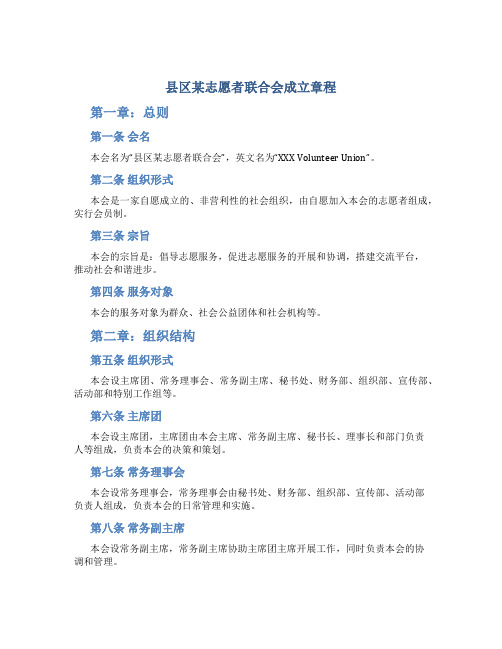 县区某志愿者联合会成立章程

第一章：总则

第一条 会名

本会名为“县区某志愿者联合会”，英文名为“XXX Volunteer Union”。

第二条 组织形式

本会是一家自愿成立的、非营利性的社会组织，由自愿加入本会的志愿者组成，实行会员制。

第三条 宗旨

本会的宗旨是：倡导志愿服务，促进志愿服务的开展和协调，搭建交流平台，推动社会和谐进步。

第四条 服务对象

本会的服务对象为群众、社会公益团体和社会机构等。

第二章：组织结构

第五条 组织形式

本会设主席团、常务理事会、常务副主席、秘书处、财务部、组织部、宣传部、活动部和特别工作组等。

第六条 主席团

本会设主席团，主席团由本会主席、常务副主席、秘书长、理事长和部门负责人等组成，负责本会的决策和策划。

第七条 常务理事会

本会设常务理事会，常务理事会由秘书处、财务部、组织部、宣传部、活动部负责人组成，负责本会的日常管理和实施。

第八条 常务副主席

本会设常务副主席，常务副主席协助主席团主席开展工作，同时负责本会的协调和管理。